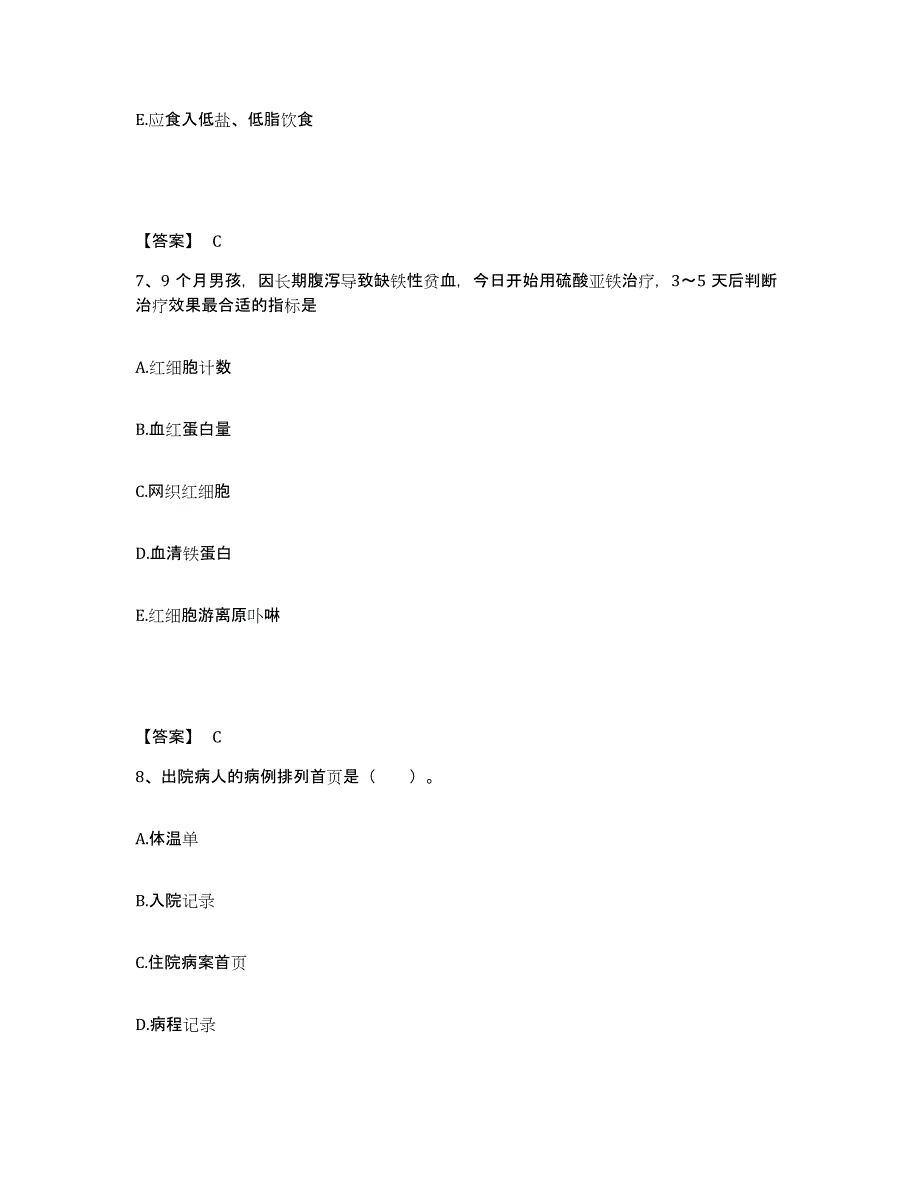 E.应食入低盐、低脂饮食

【答案】 C

7、9 个月男孩，因长期腹泻导致缺铁性贫血，今日开始用硫酸亚铁治疗，3～5 天后判断治疗效果最合适的指标是

A.红细胞计数

B.血红蛋白量

C.网织红细胞

D.血清铁蛋白

E.红细胞游离原卟啉

【答案】 C

8、出院病人的病例排列首页是（　　）。

A.体温单

B.入院记录

C.住院病案首页

D.病程记录